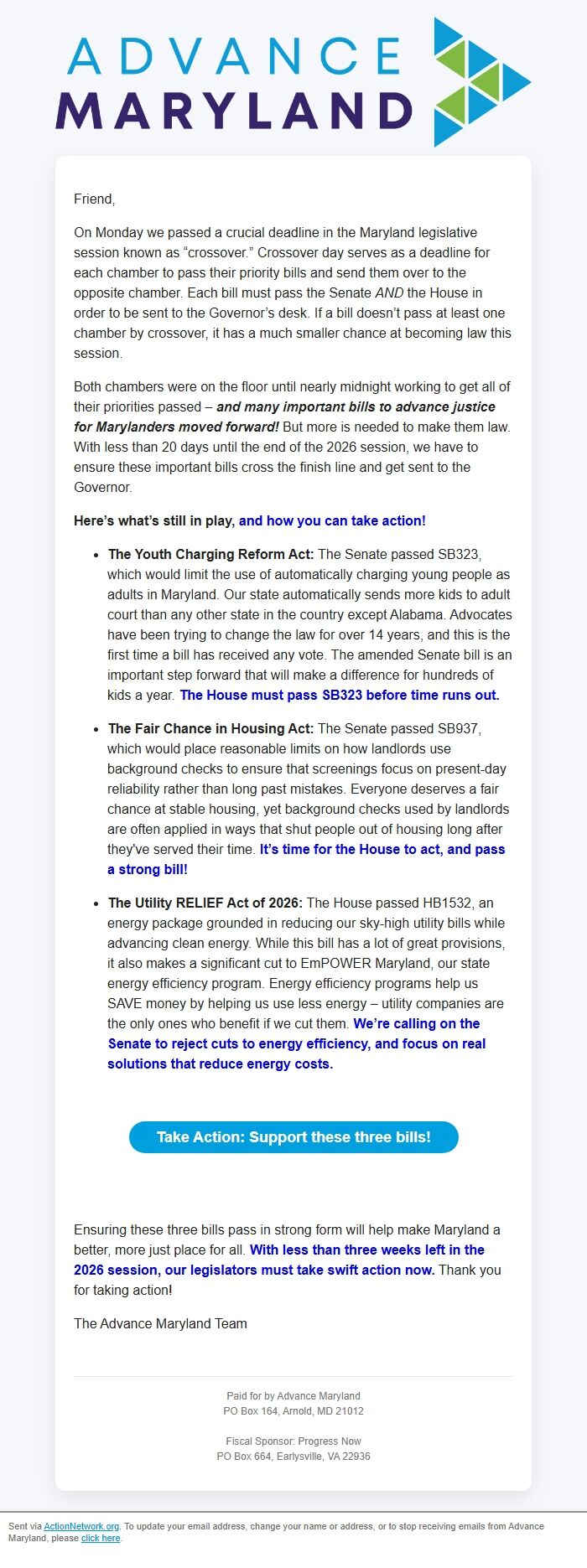 ADVANCE
MARYLAND

Friend,

On Monday we passed a crucial deadline in the Maryland legislative session known as "crossover." Crossover day serves as a deadline for each chamber to pass their priority bills and send them over to the opposite chamber. Each bill must pass the Senate AND the House in order to be sent to the Governor's desk. If a bill doesn't pass at least one chamber by crossover, it has a much smaller chance at becoming law this session.

Both chambers were on the floor until nearly midnight working to get all of their priorities passed – and many important bills to advance justice for Marylanders moved forward! But more is needed to make them law. With less than 20 days until the end of the 2026 session, we have to ensure these important bills cross the finish line and get sent to the Governor.

Here's what's still in play, and how you can take action!

• The Youth Charging Reform Act: The Senate passed SB323, which would limit the use of automatically charging young people as adults in Maryland. Our state automatically sends more kids to adult court than any other state in the country except Alabama. Advocates have been trying to change the law for over 14 years, and this is the first time a bill has received any vote. The amended Senate bill is an important step forward that will make a difference for hundreds of kids a year. The House must pass SB323 before time runs out.

• The Fair Chance in Housing Act: The Senate passed SB937, which would place reasonable limits on how landlords use background checks to ensure that screenings focus on present-day reliability rather than long past mistakes. Everyone deserves a fair chance at stable housing, yet background checks used by landlords are often applied in ways that shut people out of housing long after they've served their time. It's time for the House to act, and pass a strong bill!

• The Utility RELIEF Act of 2026: The House passed HB1532, an energy package grounded in reducing our sky-high utility bills while advancing clean energy. While this bill has a lot of great provisions, it also makes a significant cut to EmPOWER Maryland, our state energy efficiency program. Energy efficiency programs help us SAVE money by helping us use less energy – utility companies are the only ones who benefit if we cut them. We're calling on the Senate to reject cuts to energy efficiency, and focus on real solutions that reduce energy costs.

Take Action: Support these three bills!

Ensuring these three bills pass in strong form will help make Maryland a better, more just place for all. With less than three weeks left in the 2026 session, our legislators must take swift action now. Thank you for taking action!

The Advance Maryland Team

Paid for by Advance Maryland
PO Box 164, Arnold, MD 21012

Fiscal Sponsor: Progress Now
PO Box 664, Earlysville, VA 22936

Sent via ActionNetwork.org. To update your email address, change your name or address, or to stop receiving emails from Advance Maryland, please click here.